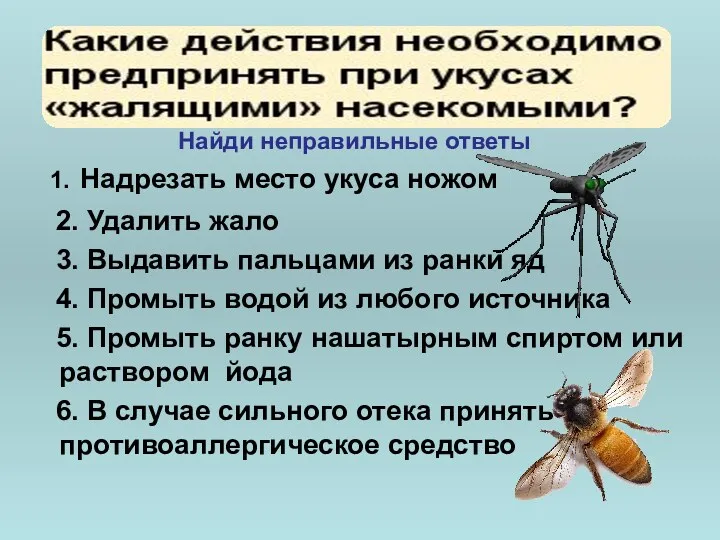 Какие действия необходимо предпринять при укусах «жалящими» насекомыми?

Найди неправильные ответы

1. Надрезать место укуса ножом

2. Удалить жало

3. Выдавить пальцами из ранки яд

4. Промыть водой из любого источника

5. Промыть ранку нашатырным спиртом или раствором йода

6. В случае сильного отека принять противоаллергическое средство